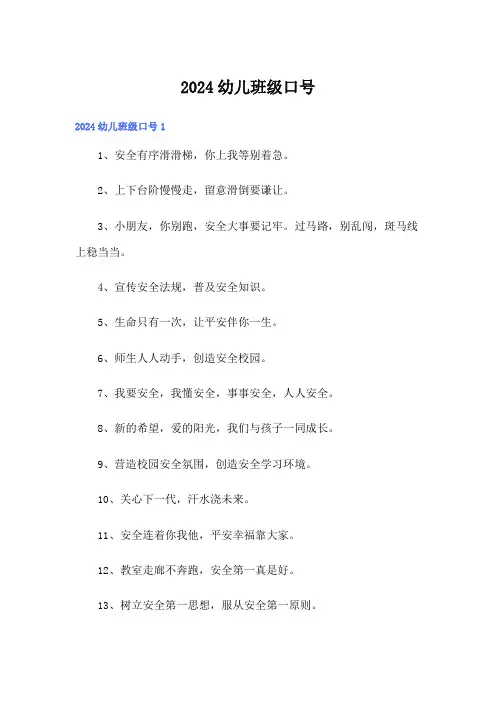 2024幼儿班级口号

2024幼儿班级口号1

1、安全有序滑滑梯，你上我等别着急。

2、上下台阶慢慢走，留意滑倒要谦让。

3、小朋友，你别跑，安全大事要记牢。过马路，别乱闯，斑马线上稳当当。

4、宣传安全法规，普及安全知识。

5、生命只有一次，让平安伴你一生。

6、师生人人动手，创造安全校园。

7、我要安全，我懂安全，事事安全，人人安全。

8、新的希望，爱的阳光，我们与孩子一同成长。

9、营造校园安全氛围，创造安全学习环境。

10、关心下一代，汗水浇未来。

11、安全连着你我他，平安幸福靠大家。

12、教室走廊不奔跑，安全第一真是好。

13、树立安全第一思想，服从安全第一原则。